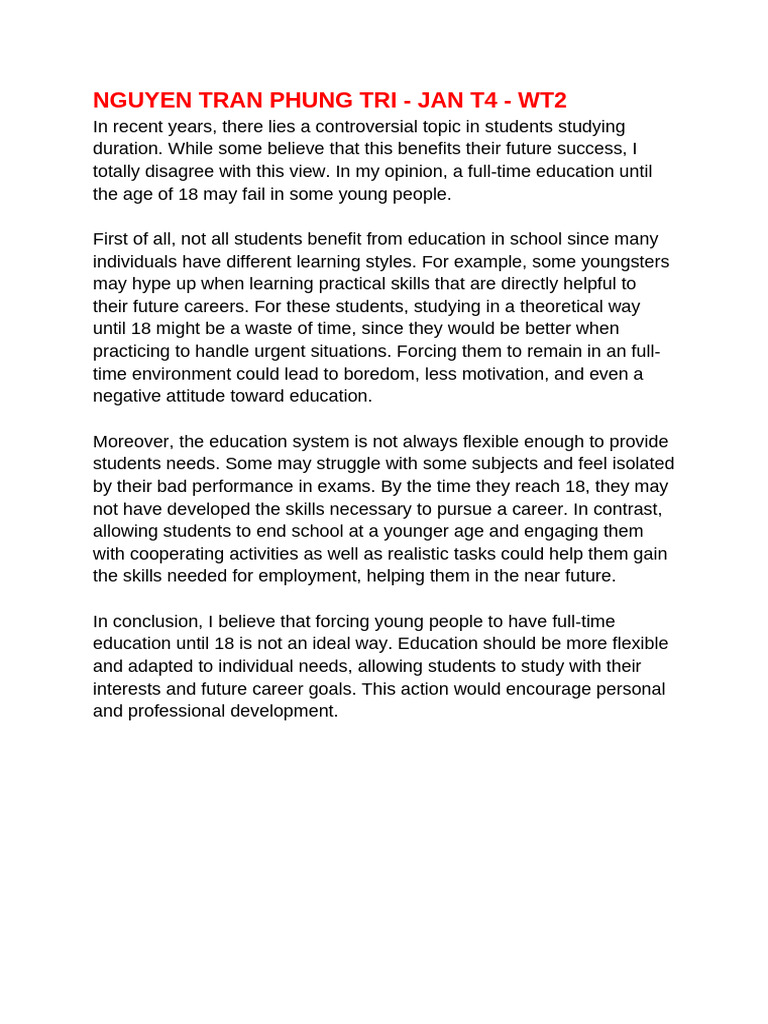 NGUYEN TRAN PHUNG TRI - JAN T4 - WT2

In recent years, there lies a controversial topic in students studying duration. While some believe that this benefits their future success, I totally disagree with this view. In my opinion, a full-time education until the age of 18 may fail in some young people.

First of all, not all students benefit from education in school since many individuals have different learning styles. For example, some youngsters may hype up when learning practical skills that are directly helpful to their future careers. For these students, studying in a theoretical way until 18 might be a waste of time, since they would be better when practicing to handle urgent situations. Forcing them to remain in an full-time environment could lead to boredom, less motivation, and even a negative attitude toward education.

Moreover, the education system is not always flexible enough to provide students needs. Some may struggle with some subjects and feel isolated by their bad performance in exams. By the time they reach 18, they may not have developed the skills necessary to pursue a career. In contrast, allowing students to end school at a younger age and engaging them with cooperating activities as well as realistic tasks could help them gain the skills needed for employment, helping them in the near future.

In conclusion, I believe that forcing young people to have full-time education until 18 is not an ideal way. Education should be more flexible and adapted to individual needs, allowing students to study with their interests and future career goals. This action would encourage personal and professional development.